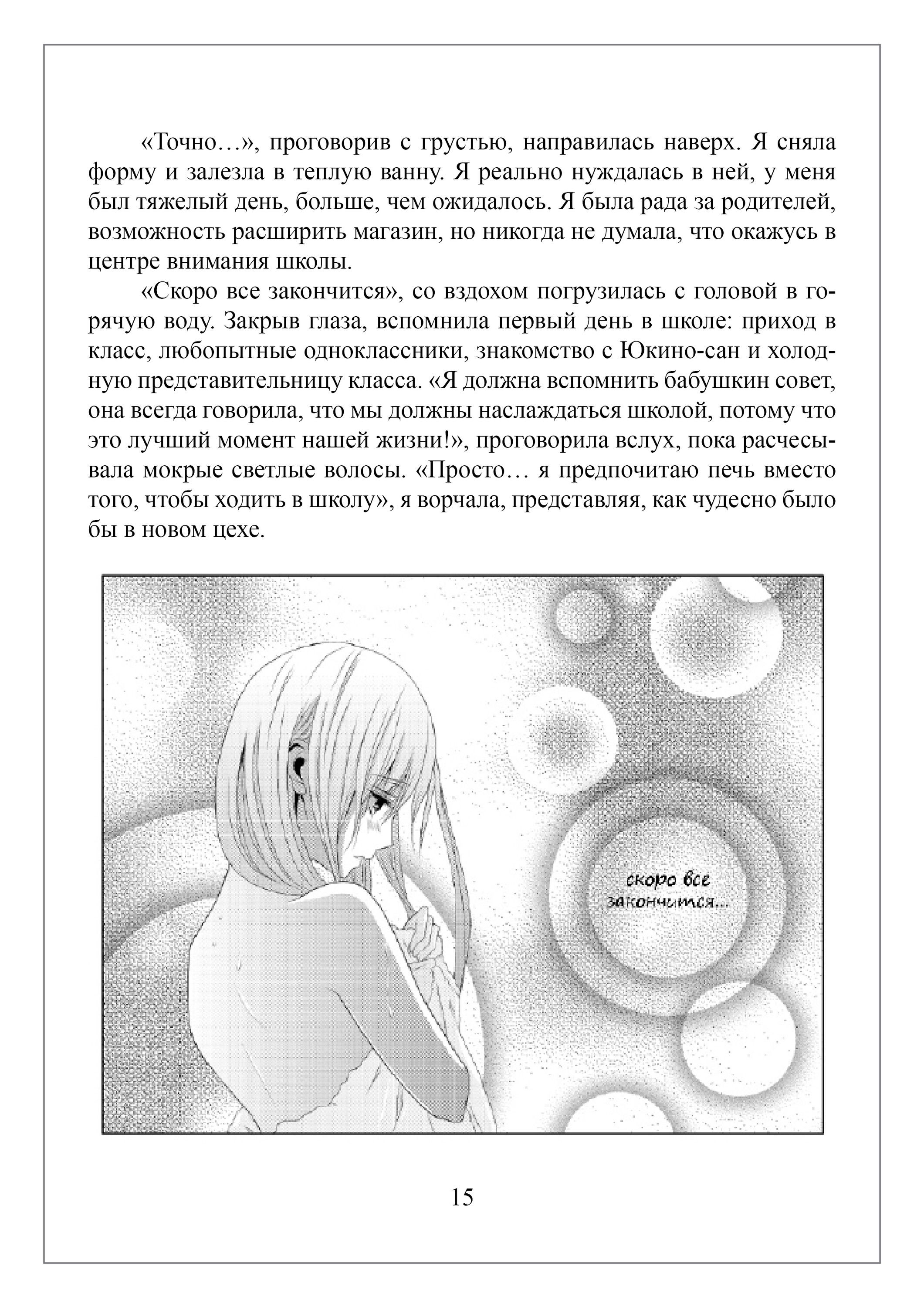 «Точно…», проговорив с грустью, направилась наверх. Я сняла форму и залезла в теплую ванну. Я реально нуждалась в ней, у меня был тяжелый день, больше, чем ожидалось. Я была рада за родителей, возможность расширить магазин, но никогда не думала, что окажусь в центре внимания школы.

«Скоро все закончится», со вздохом погрузилась с головой в горячую воду. Закрыв глаза, вспомнила первый день в школе: приход в класс, любопытные одноклассники, знакомство с Юкино-сан и холодную представительницу класса. «Я должна вспомнить бабушкин совет, она всегда говорила, что мы должны наслаждаться школой, потому что это лучший момент нашей жизни!», проговорила вслух, пока расчесывала мокрые светлые волосы. «Просто… я предпочитаю печь вместо того, чтобы ходить в школу», я ворчала, представляя, как чудесно было бы в новом цехе.

скоро все закончится...

15